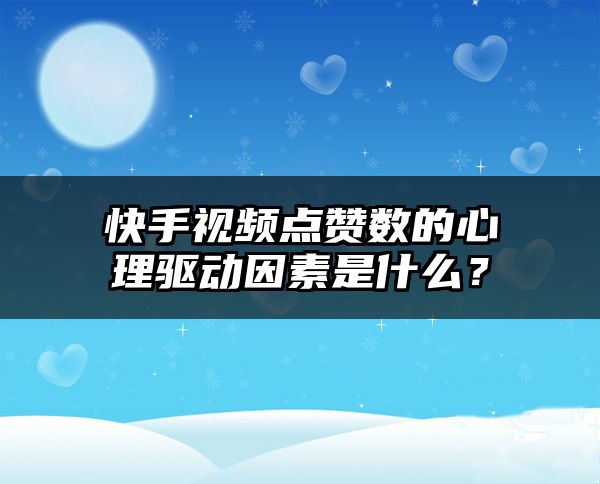 快手视频点赞数的心理驱动因素是什么？